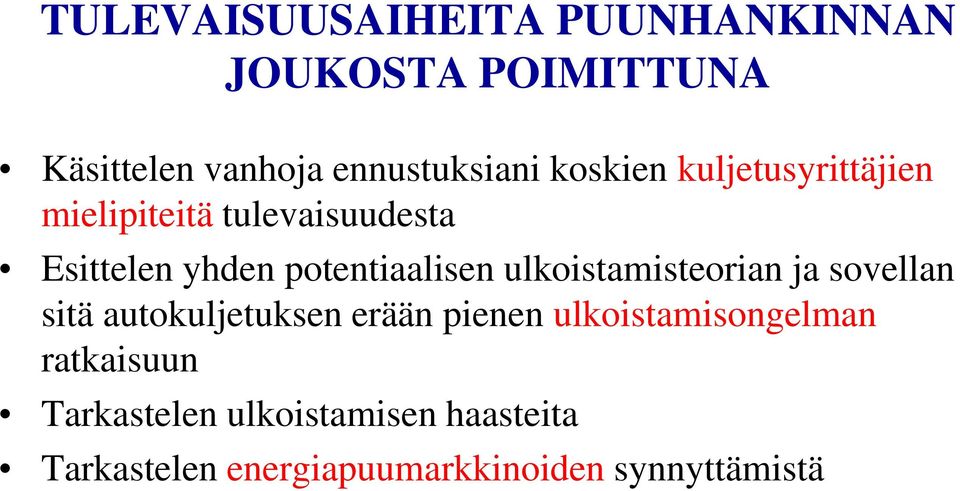 TULEVAISUUSAIHEITA PUUNHANKINNAN JOUKOSTA POIMITTUNA

• Käsittelen vanhoja ennustuksiani koskien kuljetusyrittäjien mielipiteitä tulevaisuudesta

• Esittelen yhden potentiaalisen ulkoistamisteorian ja sovellan sitä autokuljetuksen erään pienen ulkoistamisongelman ratkaisuun

• Tarkastelen ulkoistamisen haasteita

• Tarkastelen energiapuumarkkinoiden synnyttämistä